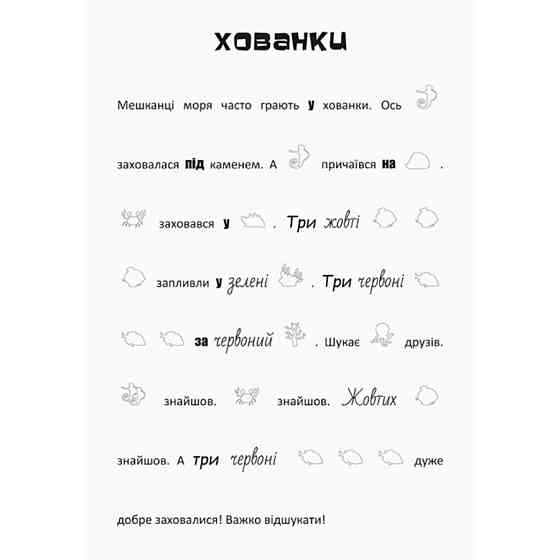 ХОВАНКИ

Мешканці моря часто грають у хованки. Ось заховалася під каменем. А причаївся на . заховався у . Три жовті запливли у зелені . Три червоні за червоний . Шукає друзів. знайшов. знайшов. Жовтих знайшов. А три червоні дуже добре заховалися! Важко відшукати!